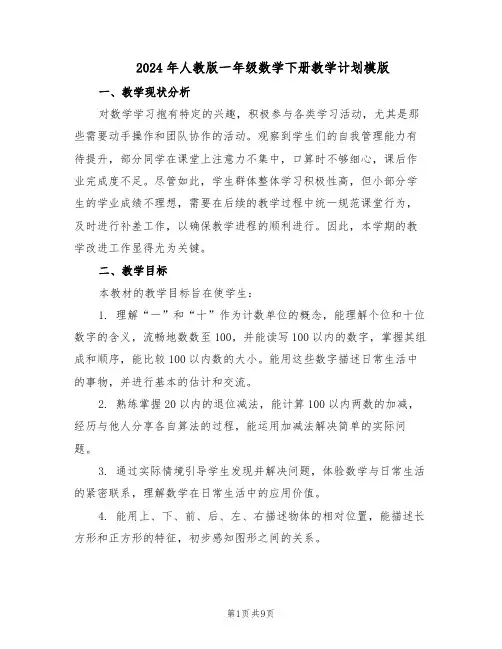 2024年人教版一年级数学下册教学计划模版

一、教学现状分析

对数学学习抱有特定的兴趣，积极参与各类学习活动，尤其是那些需要动手操作和团队协作的活动。观察到学生们的自我管理能力有待提升，部分同学在课堂上注意力不集中，口算时不够细心，课后作业完成度不足。尽管如此，学生群体整体学习积极性高，但小部分学生的学业成绩不理想，需要在后续的教学过程中统一规范课堂行为，及时进行补差工作，以确保教学进程的顺利进行。因此，本学期的教学改进工作显得尤为关键。

二、教学目标

本教材的教学目标旨在使学生：

1. 理解“一”和“十”作为计数单位的概念，能理解个位和十位数字的含义，流畅地数数至100，并能读写100以内的数字，掌握其组成和顺序，能比较100以内数的大小。能用这些数字描述日常生活中的事物，并进行基本的估计和交流。

2. 熟练掌握20以内的退位减法，能计算100以内两数的加减，经历与他人分享各自算法的过程，能运用加减法解决简单的实际问题。

3. 通过实际情境引导学生发现并解决问题，体验数学与日常生活的紧密联系，理解数学在日常生活中的应用价值。

4. 能用上、下、前、后、左、右描述物体的相对位置，能描述长方形和正方形的特征，初步感知图形之间的关系。

第1页 共9页